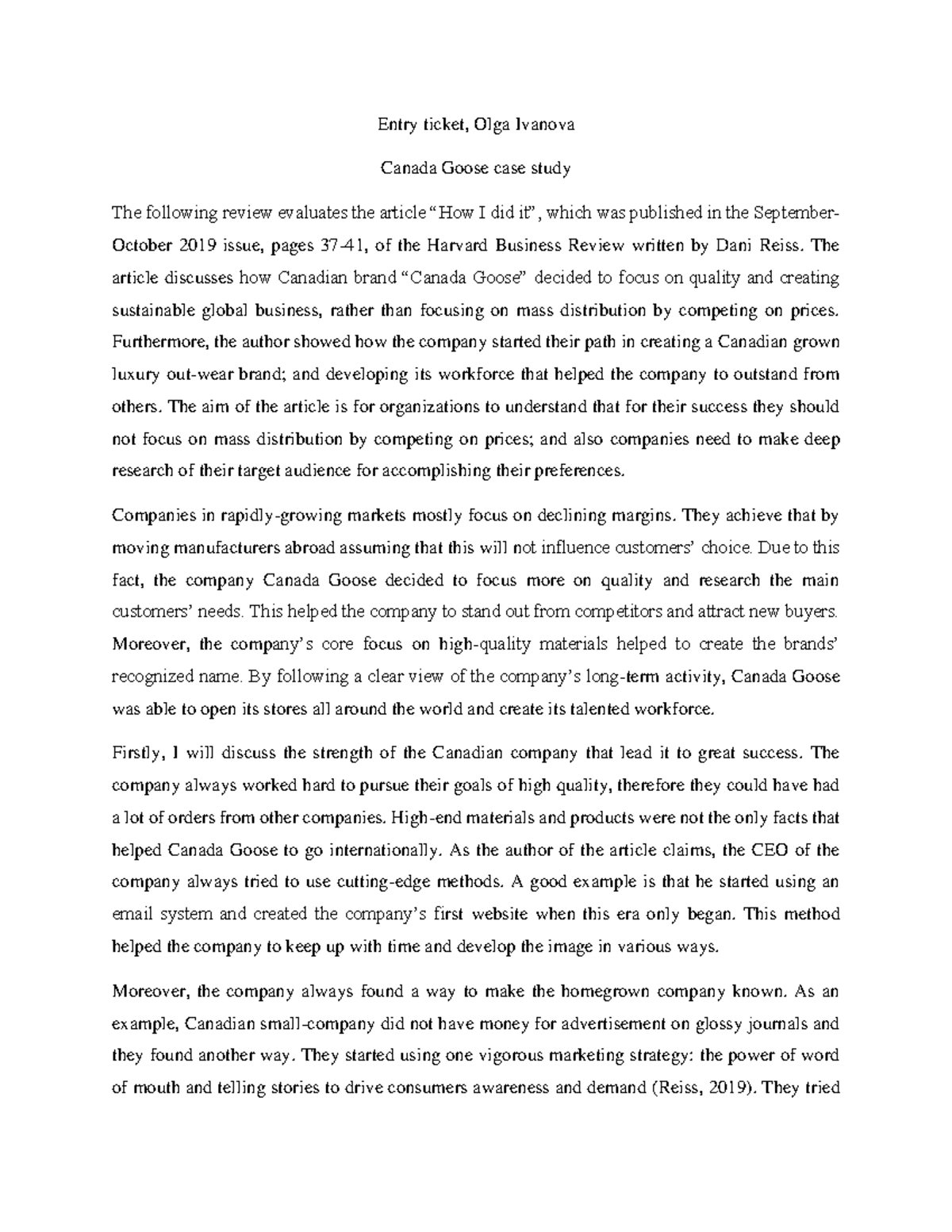 Entry ticket, Olga Ivanova

Canada Goose case study

The following review evaluates the article "How I did it", which was published in the September-October 2019 issue, pages 37-41, of the Harvard Business Review written by Dani Reiss. The article discusses how Canadian brand "Canada Goose" decided to focus on quality and creating sustainable global business, rather than focusing on mass distribution by competing on prices. Furthermore, the author showed how the company started their path in creating a Canadian grown luxury out-wear brand; and developing its workforce that helped the company to outstand from others. The aim of the article is for organizations to understand that for their success they should not focus on mass distribution by competing on prices; and also companies need to make deep research of their target audience for accomplishing their preferences.

Companies in rapidly-growing markets mostly focus on declining margins. They achieve that by moving manufacturers abroad assuming that this will not influence customers' choice. Due to this fact, the company Canada Goose decided to focus more on quality and research the main customers' needs. This helped the company to stand out from competitors and attract new buyers. Moreover, the company's core focus on high-quality materials helped to create the brands' recognized name. By following a clear view of the company's long-term activity, Canada Goose was able to open its stores all around the world and create its talented workforce.

Firstly, I will discuss the strength of the Canadian company that lead it to great success. The company always worked hard to pursue their goals of high quality, therefore they could have had a lot of orders from other companies. High-end materials and products were not the only facts that helped Canada Goose to go internationally. As the author of the article claims, the CEO of the company always tried to use cutting-edge methods. A good example is that he started using an email system and created the company's first website when this era only began. This method helped the company to keep up with time and develop the image in various ways.

Moreover, the company always found a way to make the homegrown company known. As an example, Canadian small-company did not have money for advertisement on glossy journals and they found another way. They started using one vigorous marketing strategy: the power of word of mouth and telling stories to drive consumers awareness and demand (Reiss, 2019). They tried